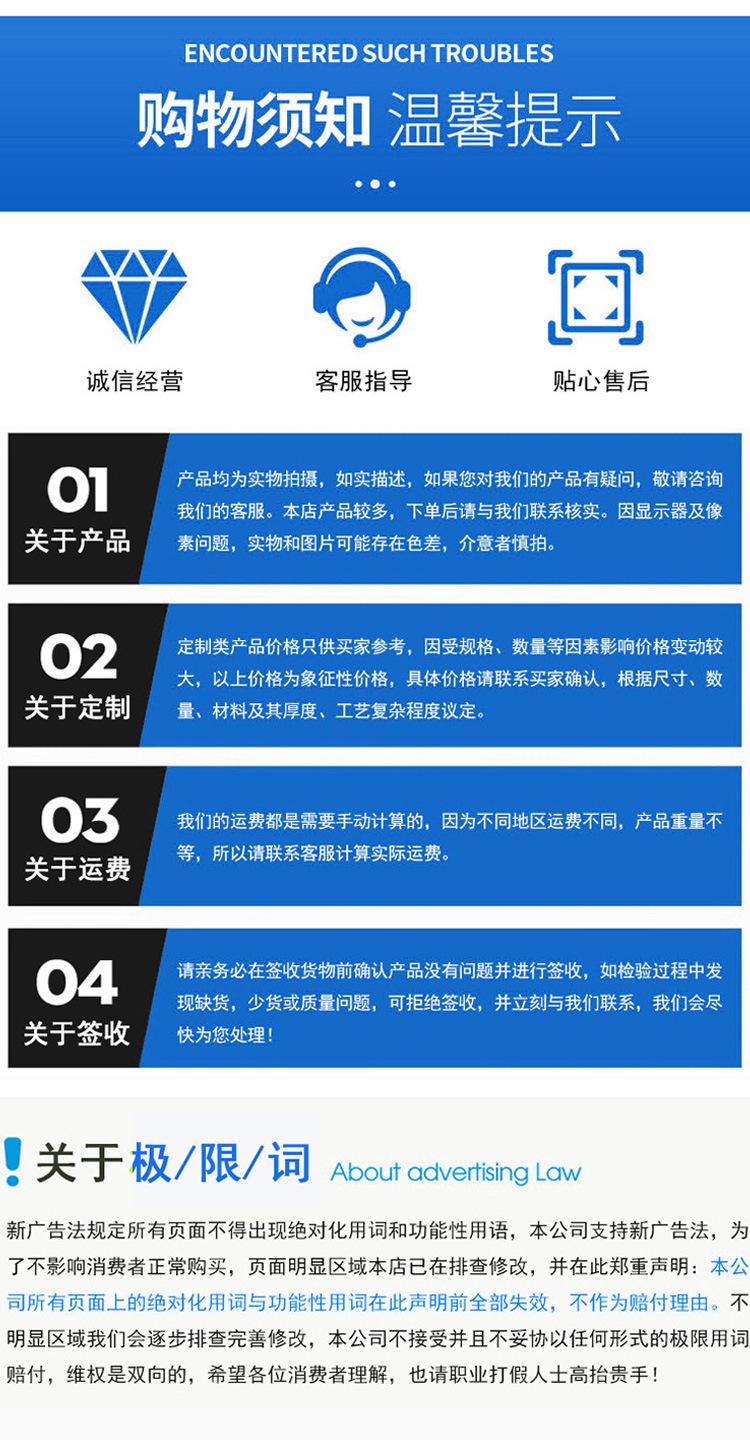 ENCOUNTERED SUCH TROUBLES

购物须知 温馨提示

诚信经营

客服指导

贴心售后

01
关于产品

产品均为实物拍摄，如实描述，如果您对我们的产品有疑问，敬请咨询我们的客服。本店产品较多，下单后请与我们联系核实。因显示器及像素问题，实物和图片可能存在色差，介意者慎拍。

02
关于定制

定制类产品价格只供买家参考，因受规格、数量等因素影响价格变动较大，以上价格为象征性价格，具体价格请联系买家确认，根据尺寸、数量、材料及其厚度、工艺复杂程度议定。

03
关于运费

我们的运费都是需要手动计算的，因为不同地区运费不同，产品重量不等，所以请联系客服计算实际运费。

04
关于签收

请亲务必在签收货物前确认产品没有问题并进行签收，如检验过程中发现缺货，少货或质量问题，可拒绝签收，并立刻与我们联系，我们会尽快为您处理！

关于极/限/词 About advertising Law

新广告法规定所有页面不得出现绝对化用词和功能性用语，本公司支持新广告法，为了不影响消费者正常购买，页面明显区域本店已在排查修改，并在此郑重声明：本公司所有页面上的绝对化用词与功能性用词在此声明前全部失效，不作为赔付理由。不明显区域我们会逐步排查完善修改，本公司不接受并且不妥协以任何形式的极限用词赔付，维权是双向的，希望各位消费者理解，也请职业打假人士高抬贵手！